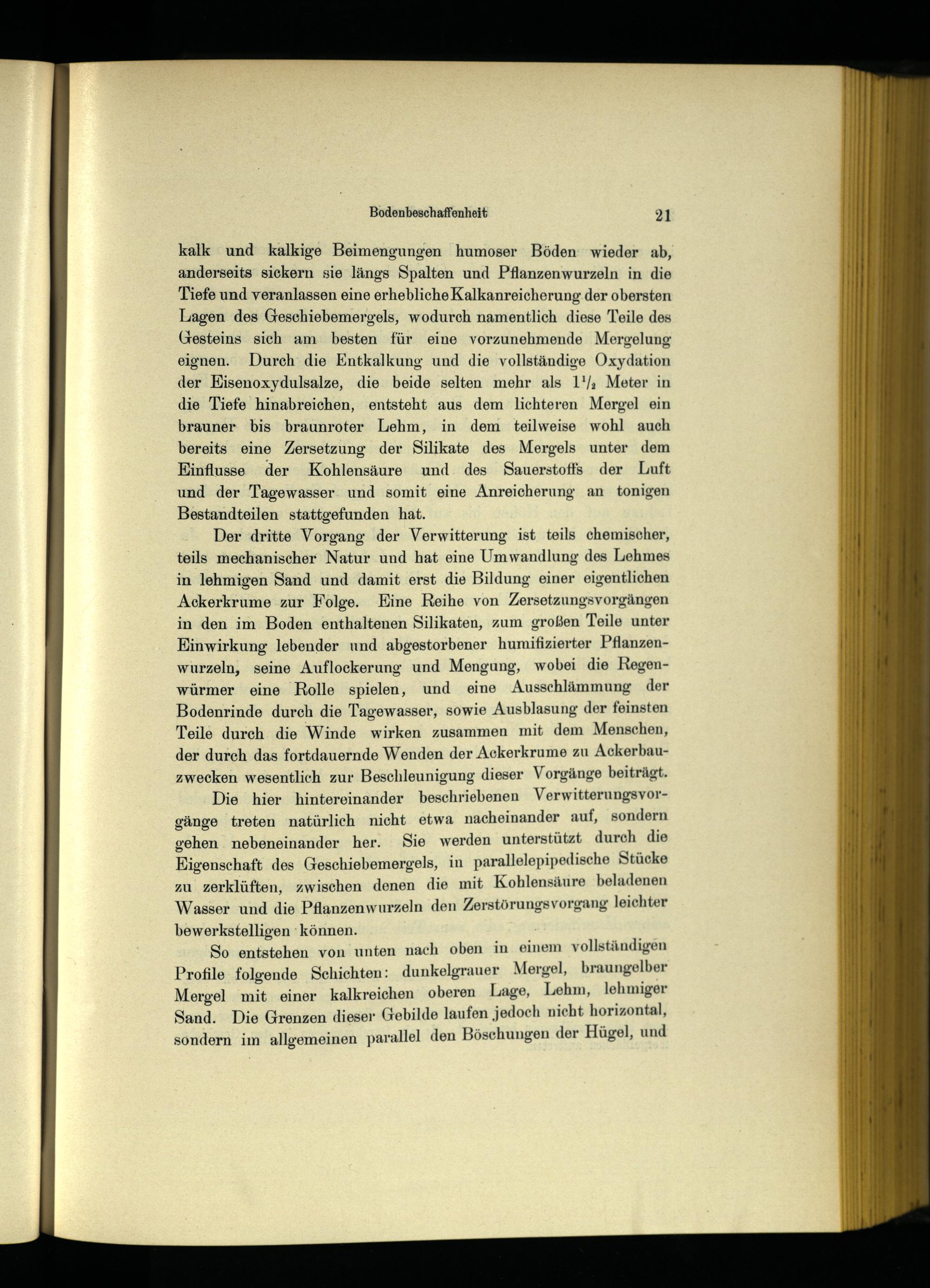 Bodenbeschaffenheit 21

kalk und kalkige Beimengungen humoser Böden wieder ab, anderseits sickern sie längs Spalten und Pflanzenwurzeln in die Tiefe und veranlassen eine erhebliche Kalkanreicherung der obersten Lagen des Geschiebemergels, wodurch namentlich diese Teile des Gesteins sich am besten für eine vorzunehmende Mergelung eignen. Durch die Entkalkung und die vollständige Oxydation der Eisenoxydulsalze, die beide selten mehr als $1\frac{1}{2}$ Meter in die Tiefe hinabreichen, entsteht aus dem lichteren Mergel ein brauner bis braunroter Lehm, in dem teilweise wohl auch bereits eine Zersetzung der Silikate des Mergels unter dem Einflusse der Kohlensäure und des Sauerstoffs der Luft und der Tagewasser und somit eine Anreicherung an tonigen Bestandteilen stattgefunden hat.

Der dritte Vorgang der Verwitterung ist teils chemischer, teils mechanischer Natur und hat eine Umwandlung des Lehmes in lehmigen Sand und damit erst die Bildung einer eigentlichen Ackerkrume zur Folge. Eine Reihe von Zersetzungsvorgängen in den im Boden enthaltenen Silikaten, zum großen Teile unter Einwirkung lebender und abgestorbener humifizierter Pflanzenwurzeln, seine Auflockerung und Mengung, wobei die Regenwürmer eine Rolle spielen, und eine Ausschlämmung der Bodenrinde durch die Tagewasser, sowie Ausblasung der feinsten Teile durch die Winde wirken zusammen mit dem Menschen, der durch das fortdauernde Wenden der Ackerkrume zu Ackerbauzwecken wesentlich zur Beschleunigung dieser Vorgänge beiträgt.

Die hier hintereinander beschriebenen Verwitterungsvorgänge treten natürlich nicht etwa nacheinander auf, sondern gehen nebeneinander her. Sie werden unterstützt durch die Eigenschaft des Geschiebemergels, in parallelepipedische Stücke zu zerklüften, zwischen denen die mit Kohlensäure beladenen Wasser und die Pflanzenwurzeln den Zerstörungsvorgang leichter bewerkstelligen können.

So entstehen von unten nach oben in einem vollständigen Profile folgende Schichten: dunkelgrauer Mergel, braungelber Mergel mit einer kalkreichen oberen Lage, Lehm, lehmiger Sand. Die Grenzen dieser Gebilde laufen jedoch nicht horizontal, sondern im allgemeinen parallel den Böschungen der Hügel, und